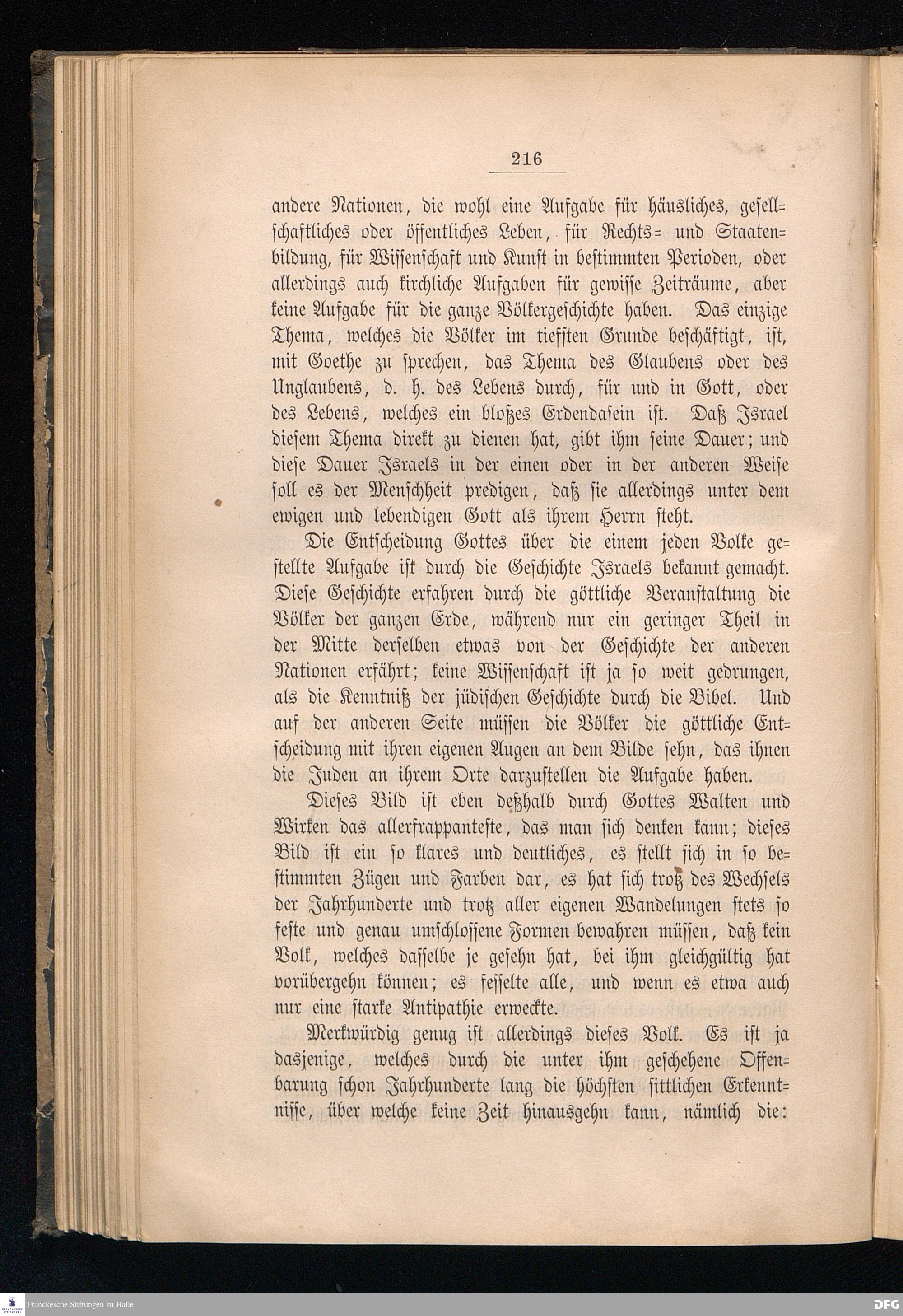 216

andere Nationen, die wohl eine Aufgabe für häusliches, gesellschaftliches oder öffentliches Leben, für Rechts= und Staatenbildung, für Wissenschaft und Kunst in bestimmten Perioden, oder allerdings auch kirchliche Aufgaben für gewisse Zeiträume, aber keine Aufgabe für die ganze Völkergeschichte haben. Das einzige Thema, welches die Völker im tiefsten Grunde beschäftigt, ist, mit Goethe zu sprechen, das Thema des Glaubens oder des Unglaubens, d. h. des Lebens durch, für und in Gott, oder des Lebens, welches ein bloßes Erdendasein ist. Daß Israel diesem Thema direkt zu dienen hat, gibt ihm seine Dauer; und diese Dauer Israels in der einen oder in der anderen Weise soll es der Menschheit predigen, daß sie allerdings unter dem ewigen und lebendigen Gott als ihrem Herrn steht.

Die Entscheidung Gottes über die einem jeden Volke gestellte Aufgabe ist durch die Geschichte Israels bekannt gemacht. Diese Geschichte erfahren durch die göttliche Veranstaltung die Völker der ganzen Erde, während nur ein geringer Theil in der Mitte derselben etwas von der Geschichte der anderen Nationen erfährt; keine Wissenschaft ist ja so weit gedrungen, als die Kenntniß der jüdischen Geschichte durch die Bibel. Und auf der anderen Seite müssen die Völker die göttliche Entscheidung mit ihren eigenen Augen an dem Bilde sehn, das ihnen die Juden an ihrem Orte darzustellen die Aufgabe haben.

Dieses Bild ist eben deßhalb durch Gottes Walten und Wirken das allerfrappanteste, das man sich denken kann; dieses Bild ist ein so klares und deutliches, es stellt sich in so bestimmten Zügen und Farben dar, es hat sich trotz des Wechsels der Jahrhunderte und trotz aller eigenen Wandelungen stets so feste und genau umschlossene Formen bewahren müssen, daß kein Volk, welches dasselbe je gesehn hat, bei ihm gleichgültig hat vorübergehn können; es fesselte alle, und wenn es etwa auch nur eine starke Antipathie erweckte.

Merkwürdig genug ist allerdings dieses Volk. Es ist ja dasjenige, welches durch die unter ihm geschehene Offenbarung schon Jahrhunderte lang die höchsten sittlichen Erkenntnisse, über welche keine Zeit hinausgehn kann, nämlich die:

Franckesche Stiftungen zu Halle
DFG